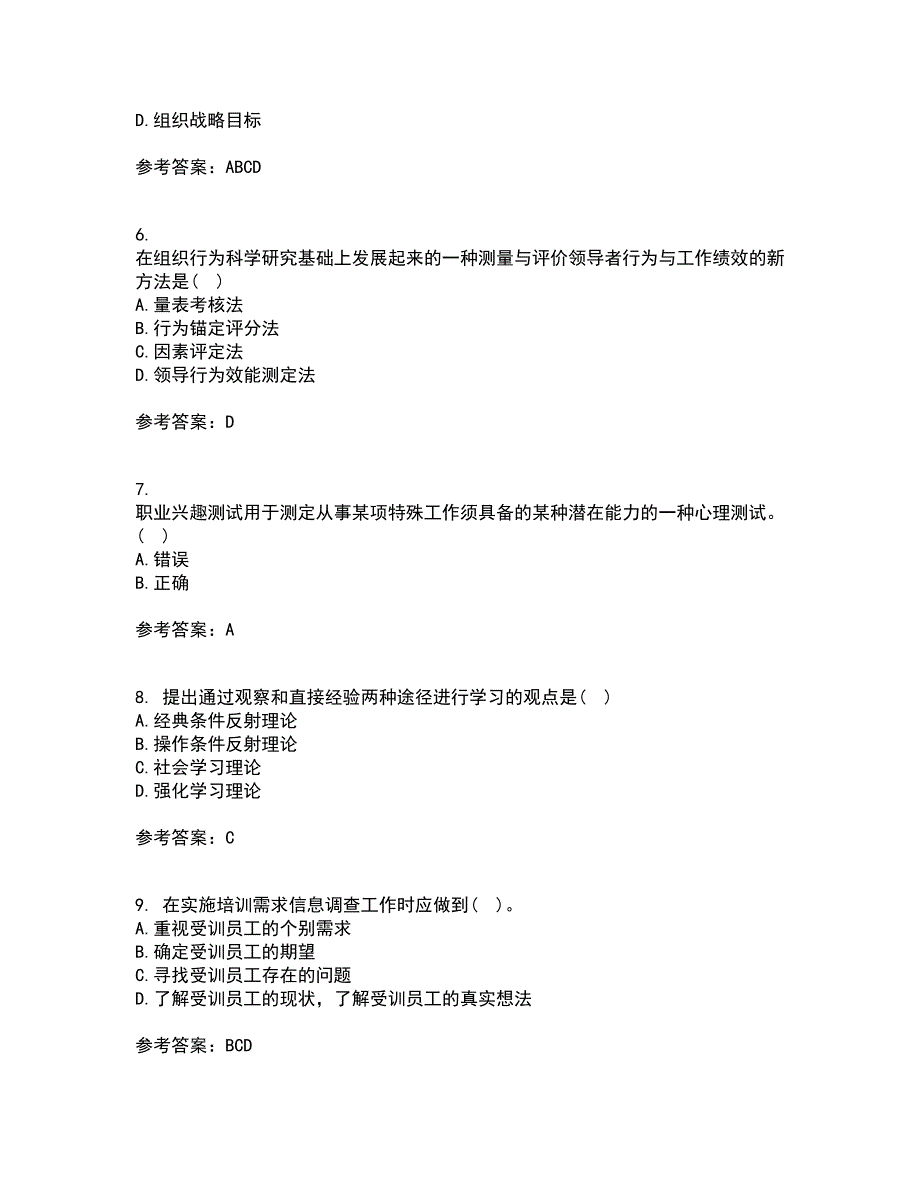 D. 组织战略目标

参考答案：ABCD

6.
在组织行为科学研究基础上发展起来的一种测量与评价领导者行为与工作绩效的新方法是（ ）
A. 量表考核法
B. 行为锚定评分法
C. 因素评定法
D. 领导行为效能测定法

参考答案：D

7.
职业兴趣测试用于测定从事某项特殊工作须具备的某种潜在能力的一种心理测试。（ ）
A. 错误
B. 正确

参考答案：A

8. 提出通过观察和直接经验两种途径进行学习的观点是（ ）
A. 经典条件反射理论
B. 操作条件反射理论
C. 社会学习理论
D. 强化学习理论

参考答案：C

9. 在实施培训需求信息调查工作时应做到（ ）。
A. 重视受训员工的个别需求
B. 确定受训员工的期望
C. 寻找受训员工存在的问题
D. 了解受训员工的现状，了解受训员工的真实想法

参考答案：BCD